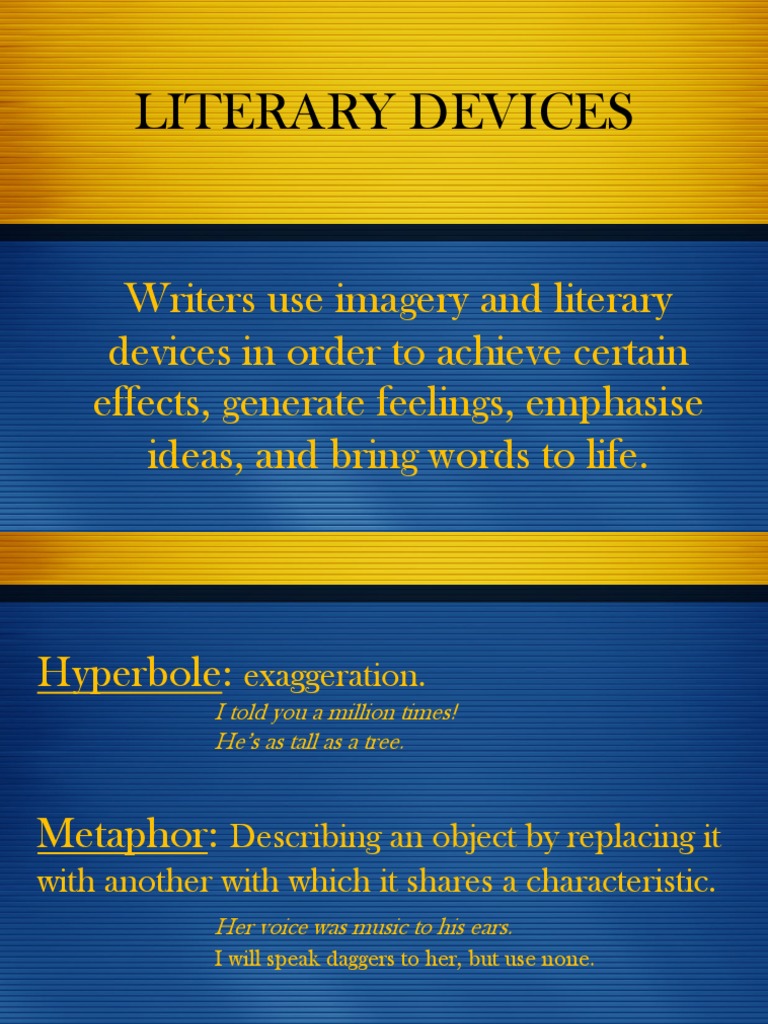 LITERARY DEVICES

Writers use imagery and literary devices in order to achieve certain effects, generate feelings, emphasise ideas, and bring words to life.

Hyperbole: exaggeration.

I told you a million times!
He's as tall as a tree.

Metaphor: Describing an object by replacing it with another with which it shares a characteristic.

Her voice was music to his ears.
I will speak daggers to her, but use none.